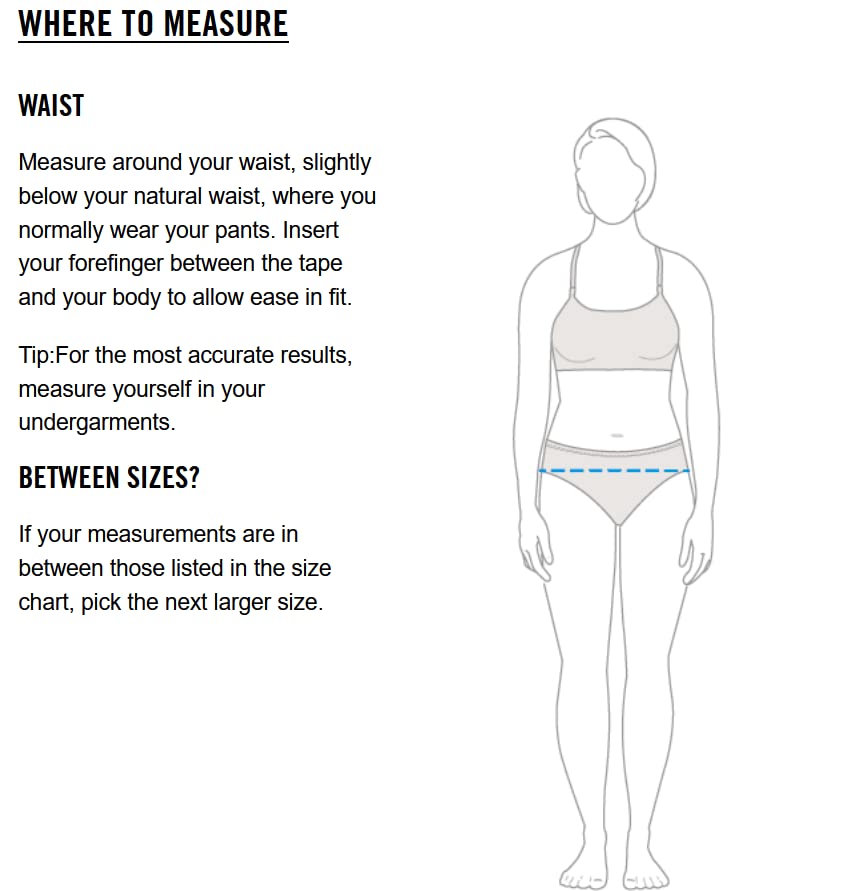 WHERE TO MEASURE

WAIST

Measure around your waist, slightly below your natural waist, where you normally wear your pants. Insert your forefinger between the tape and your body to allow ease in fit.

Tip:For the most accurate results, measure yourself in your undergarments.

BETWEEN SIZES?

If your measurements are in between those listed in the size chart, pick the next larger size.